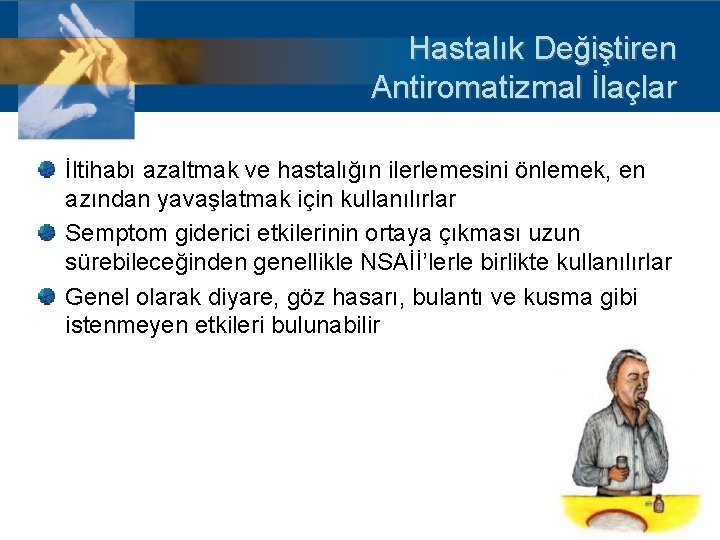 Hastalık Değiştiren Antiromatizmal İlaçlar

İltihabı azaltmak ve hastalığın ilerlemesini önlemek, en azından yavaşlatmak için kullanılırlar

Semptom giderici etkilerinin ortaya çıkması uzun sürebileceğinden genellikle NSAİİ'lerle birlikte kullanılırlar

Genel olarak diyare, göz hasarı, bulantı ve kusma gibi istenmeyen etkileri bulunabilir